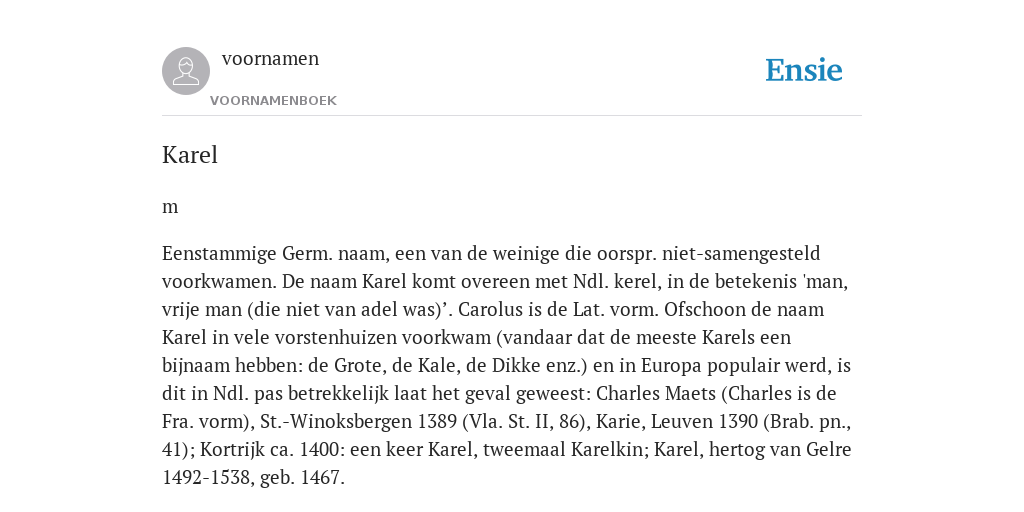 voornamen
VOORNAMENBOEK

Ensie

Karel

m

Eenstammige Germ. naam, een van de weinige die oorspr. niet-samengesteld voorkwamen. De naam Karel komt overeen met Ndl. kerel, in de betekenis 'man, vrije man (die niet van adel was)’. Carolus is de Lat. vorm. Ofschoon de naam Karel in vele vorstenhuizen voorkwam (vandaar dat de meeste Karels een bijnaam hebben: de Grote, de Kale, de Dikke enz.) en in Europa populair werd, is dit in Ndl. pas betrekkelijk laat het geval geweest: Charles Maets (Charles is de Fra. vorm), St.-Winoksbergen 1389 (Vla. St. II, 86), Karie, Leuven 1390 (Brab. pn., 41); Kortrijk ca. 1400: een keer Karel, tweemaal Karelkin; Karel, hertog van Gelre 1492-1538, geb. 1467.